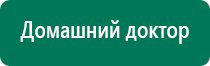 Домашний доктор